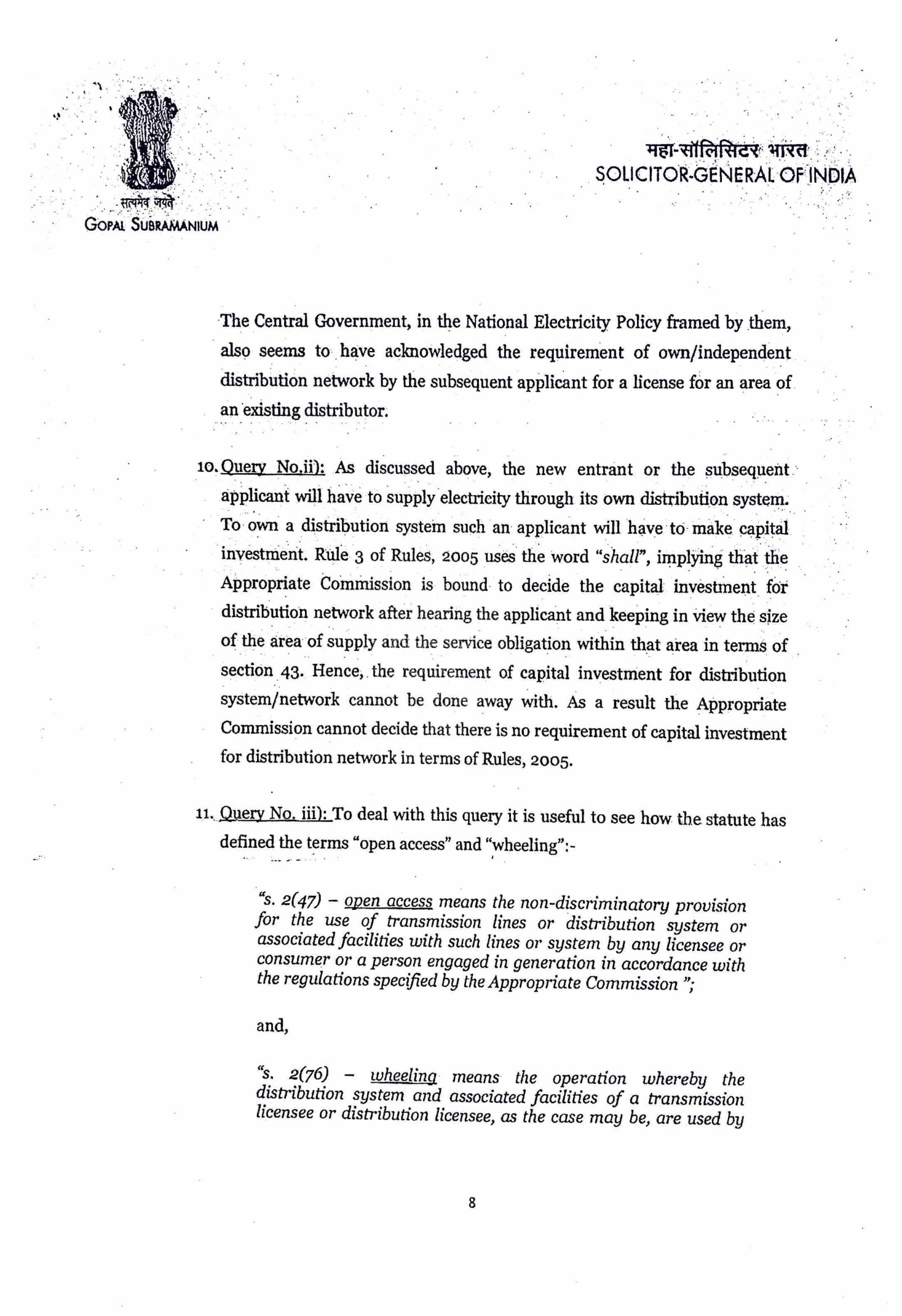 सत्यमेव जयते
GOPAL SUBRAMANIUM

महा-सॉलिसिटर भारत
SOLICITOR-GENERAL OF INDIA

The Central Government, in the National Electricity Policy framed by them, also seems to have acknowledged the requirement of own/independent distribution network by the subsequent applicant for a license for an area of an existing distributor.

10. Query No.ii): As discussed above, the new entrant or the subsequent applicant will have to supply electricity through its own distribution system. To own a distribution system such an applicant will have to make capital investment. Rule 3 of Rules, 2005 uses the word "shall", implying that the Appropriate Commission is bound to decide the capital investment for distribution network after hearing the applicant and keeping in view the size of the area of supply and the service obligation within that area in terms of section 43. Hence, the requirement of capital investment for distribution system/network cannot be done away with. As a result the Appropriate Commission cannot decide that there is no requirement of capital investment for distribution network in terms of Rules, 2005.

11. Query No. iii): To deal with this query it is useful to see how the statute has defined the terms "open access" and "wheeling":-

"s. 2(47) – open access means the non-discriminatory provision for the use of transmission lines or distribution system or associated facilities with such lines or system by any licensee or consumer or a person engaged in generation in accordance with the regulations specified by the Appropriate Commission ";

and,

"s. 2(76) – wheeling means the operation whereby the distribution system and associated facilities of a transmission licensee or distribution licensee, as the case may be, are used by

8